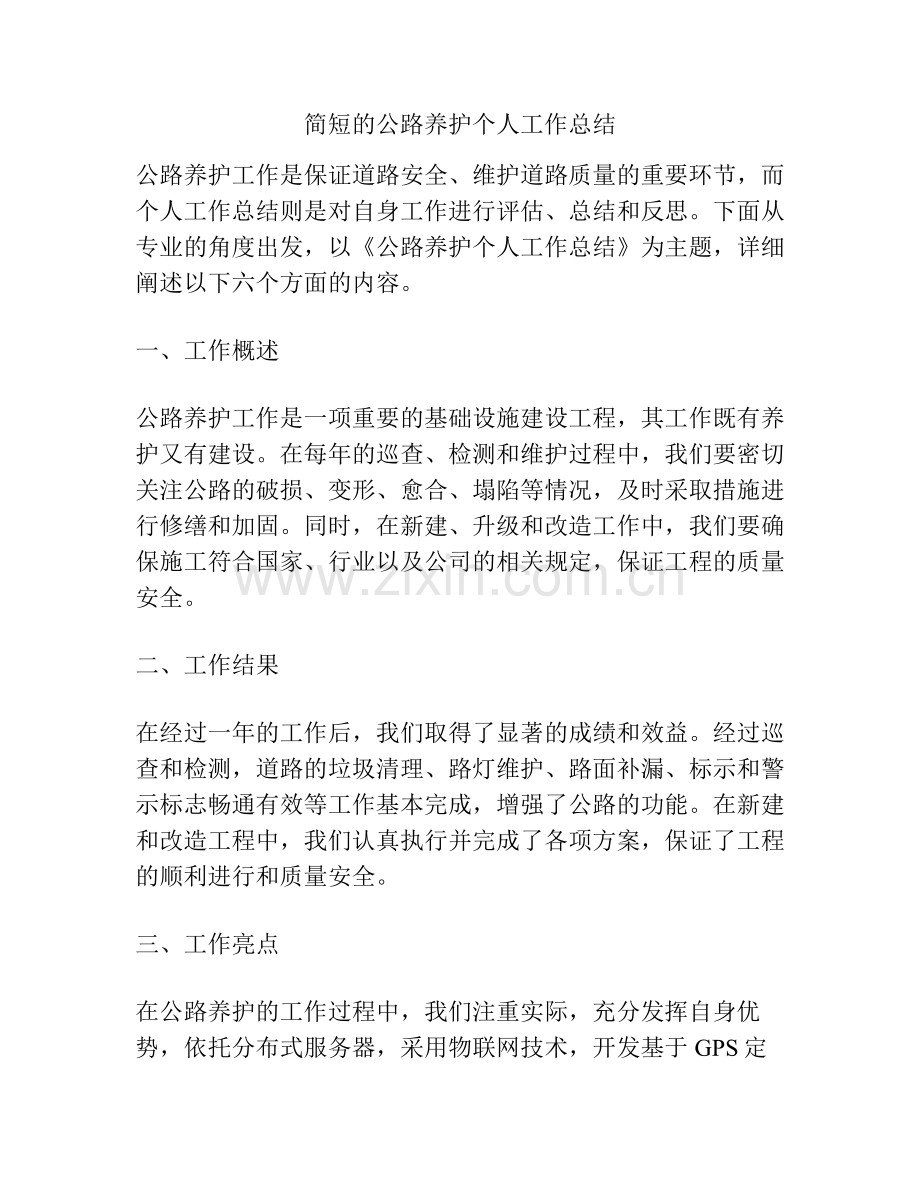 简短的公路养护个人工作总结

公路养护工作是保证道路安全、维护道路质量的重要环节，而个人工作总结则是对自身工作进行评估、总结和反思。下面从专业的角度出发，以《公路养护个人工作总结》为主题，详细阐述以下六个方面的内容。

一、工作概述

公路养护工作是一项重要的基础设施建设工程，其工作既有养护又有建设。在每年的巡查、检测和维护过程中，我们要密切关注公路的破损、变形、愈合、塌陷等情况，及时采取措施进行修缮和加固。同时，在新建、升级和改造工作中，我们要确保施工符合国家、行业以及公司的相关规定，保证工程的质量安全。

二、工作结果

在经过一年的工作后，我们取得了显著的成绩和效益。经过巡查和检测，道路的垃圾清理、路灯维护、路面补漏、标示和警示标志畅通有效等工作基本完成，增强了公路的功能。在新建和改造工程中，我们认真执行并完成了各项方案，保证了工程的顺利进行和质量安全。

三、工作亮点

在公路养护的工作过程中，我们注重实际，充分发挥自身优势，依托分布式服务器，采用物联网技术，开发基于GPS定

www.zixin.com.cn